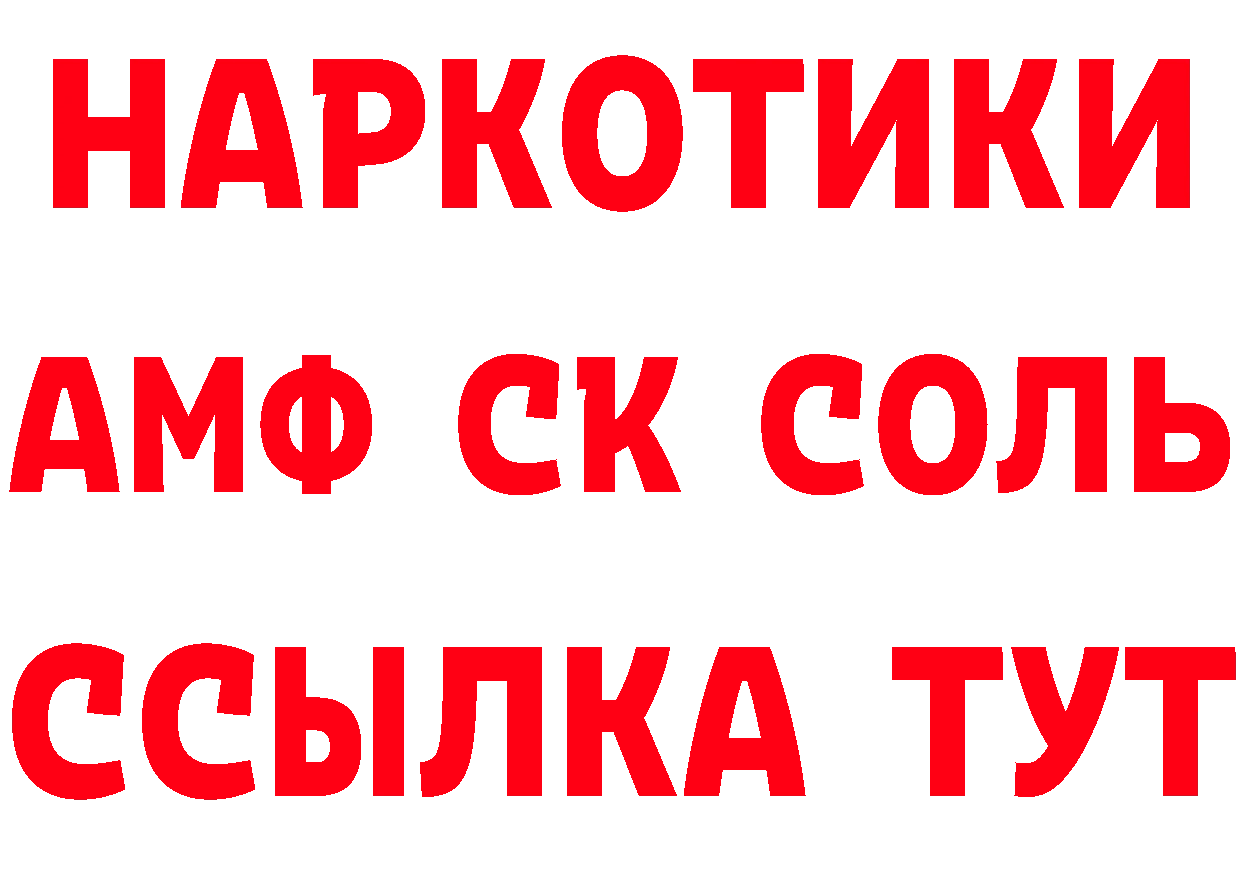 НАРКОТИКИ
АМФ СК СОЛЬ
ССЫЛКА ТУТ